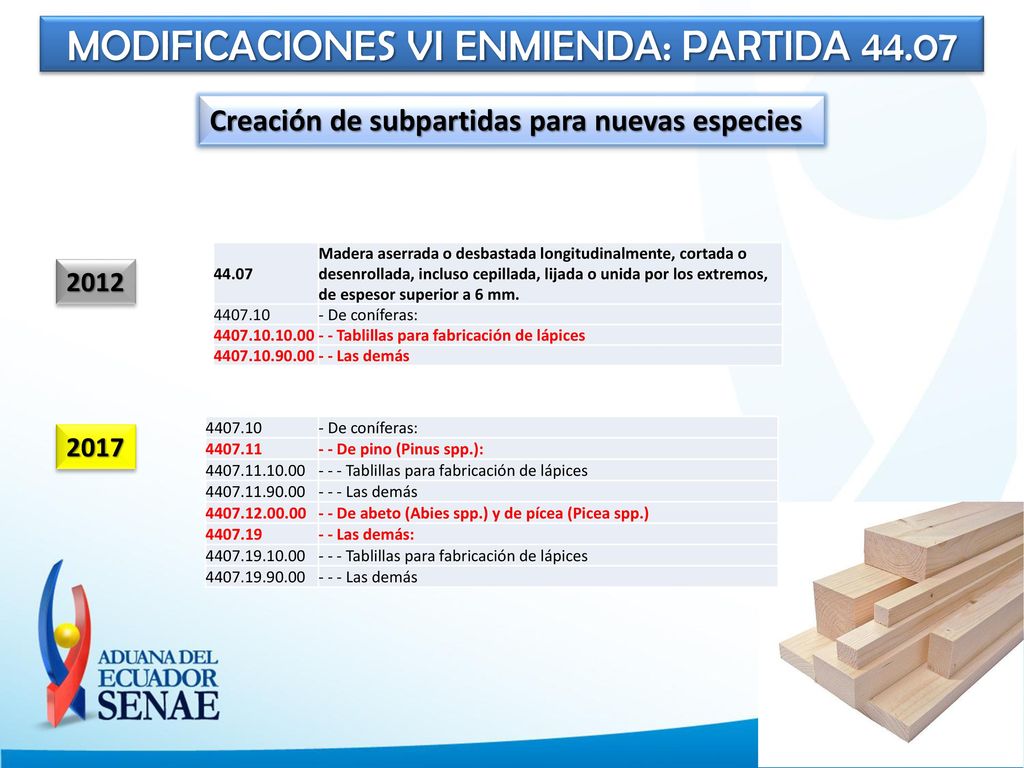 MODIFICACIONES VI ENMIENDA: PARTIDA 44.07

Creación de subpartidas para nuevas especies

2012

| 44.07 | Madera aserrada o desbastada longitudinalmente, cortada o desenrollada, incluso cepillada, lijada o unida por los extremos, de espesor superior a 6 mm. |
|---|---|
| 4407.10 | - De coníferas: |
| 4407.10.10.00 | - - Tablillas para fabricación de lápices |
| 4407.10.90.00 | - - Las demás |

2017

| 4407.10 | - De coníferas: |
|---|---|
| 4407.11 | - - De pino (Pinus spp.): |
| 4407.11.10.00 | - - - Tablillas para fabricación de lápices |
| 4407.11.90.00 | - - - Las demás |
| 4407.12.00.00 | - - De abeto (Abies spp.) y de pícea (Picea spp.) |
| 4407.19 | - - Las demás: |
| 4407.19.10.00 | - - - Tablillas para fabricación de lápices |
| 4407.19.90.00 | - - - Las demás |

ADUANA DEL ECUADOR SENAE